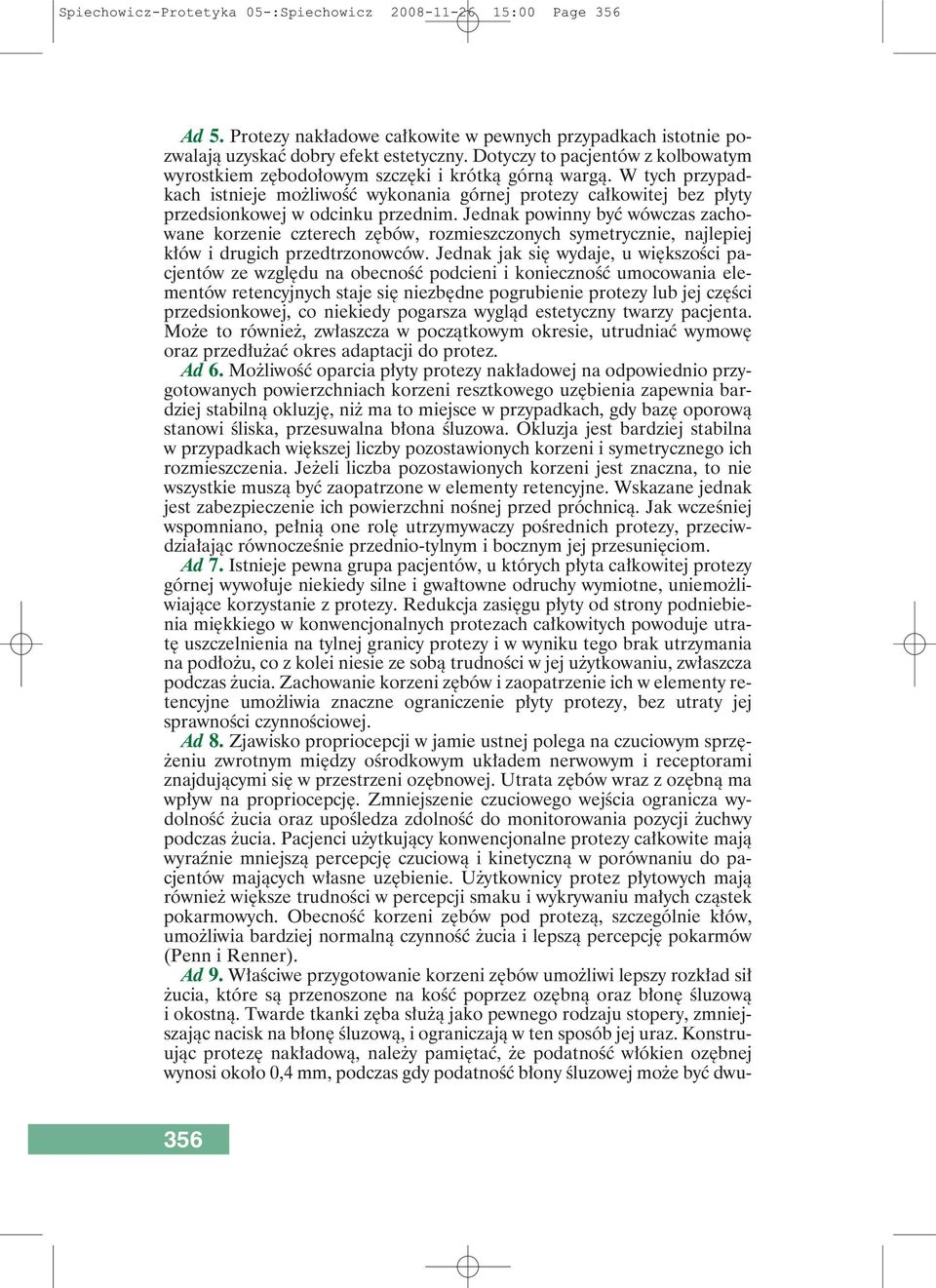 Spiechowicz-Protetyka 05-:Spiechowicz 2008-11-26 15:00 Page 356

Ad 5. Protezy nakładowe całkowite w pewnych przypadkach istotnie pozwalają uzyskać dobry efekt estetyczny. Dotyczy to pacjentów z kolbowatym wyrostkiem zębodołowym szczęki i krótką górną wargą. W tych przypadkach istnieje możliwość wykonania górnej protezy całkowitej bez płyty przedsionkowej w odcinku przednim. Jednak powinny być wówczas zachowane korzenie czterech zębów, rozmieszczonych symetrycznie, najlepiej kłów i drugich przedtrzonowców. Jednak jak się wydaje, u większości pacjentów ze względu na obecność podcieni i konieczność umocowania elementów retencyjnych staje się niezbędne pogrubienie protezy lub jej części przedsionkowej, co niekiedy pogarsza wygląd estetyczny twarzy pacjenta. Może to również, zwłaszcza w początkowym okresie, utrudniać wymowę oraz przedłużać okres adaptacji do protez.

Ad 6. Możliwość oparcia płyty protezy nakładowej na odpowiednio przygotowanych powierzchniach korzeni resztkowego uzębienia zapewnia bardziej stabilną okluzję, niż ma to miejsce w przypadkach, gdy bazę oporową stanowi śliska, przesuwalna błona śluzowa. Okluzja jest bardziej stabilna w przypadkach większej liczby pozostawionych korzeni i symetrycznego ich rozmieszczenia. Jeżeli liczba pozostawionych korzeni jest znaczna, to nie wszystkie muszą być zaopatrzone w elementy retencyjne. Wskazane jednak jest zabezpieczenie ich powierzchni nośnej przed próchnicą. Jak wcześniej wspomniano, pełnią one rolę utrzymywaczy pośrednich protezy, przeciwdziałając równocześnie przednio-tylnym i bocznym jej przesunięciom.

Ad 7. Istnieje pewna grupa pacjentów, u których płyta całkowitej protezy górnej wywołuje niekiedy silne i gwałtowne odruchy wymiotne, uniemożliwiające korzystanie z protezy. Redukcja zasięgu płyty od strony podniebienia miękkiego w konwencjonalnych protezach całkowitych powoduje utratę uszczelnienia na tylnej granicy protezy i w wyniku tego brak utrzymania na podłożu, co z kolei niesie ze sobą trudności w jej użytkowaniu, zwłaszcza podczas żucia. Zachowanie korzeni zębów i zaopatrzenie ich w elementy retencyjne umożliwia znaczne ograniczenie płyty protezy, bez utraty jej sprawności czynnościowej.

Ad 8. Zjawisko propriocepcji w jamie ustnej polega na czuciowym sprzężeniu zwrotnym między ośrodkowym układem nerwowym i receptorami znajdującymi się w przestrzeni ozębnowej. Utrata zębów wraz z ozębną ma wpływ na propriocepcję. Zmniejszenie czuciowego wejścia ogranicza wydolność żucia oraz upośledza zdolność do monitorowania pozycji żuchwy podczas żucia. Pacjenci użytkujący konwencjonalne protezy całkowite mają wyraźnie mniejszą percepcję czuciową i kinetyczną w porównaniu do pacjentów mających własne uzębienie. Użytkownicy protez płytowych mają również większe trudności w percepcji smaku i wykrywaniu małych cząstek pokarmowych. Obecność korzeni zębów pod protezą, szczególnie kłów, umożliwia bardziej normalną czynność żucia i lepszą percepcję pokarmów (Penn i Renner).

Ad 9. Właściwe przygotowanie korzeni zębów umożliwi lepszy rozkład sił żucia, które są przenoszone na kość poprzez ozębną oraz błonę śluzową i okostną. Twarde tkanki zęba służą jako pewnego rodzaju stopery, zmniejszając nacisk na błonę śluzową, i ograniczają w ten sposób jej uraz. Konstruując protezę nakładową, należy pamiętać, że podatność włókien ozębnej wynosi około 0,4 mm, podczas gdy podatność błony śluzowej może być dwu-

356